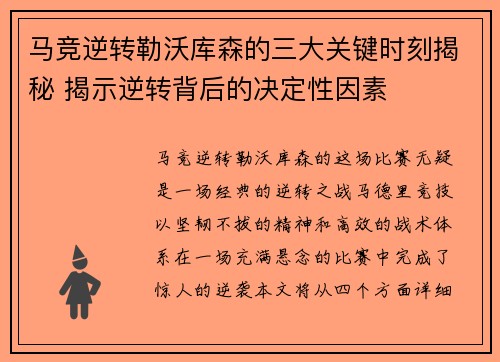 马竞逆转勒沃库森的三大关键时刻揭秘 揭示逆转背后的决定性因素

马竞逆转勒沃库森的这场比赛无疑是一场经典的逆转之战马德里竞技以坚韧不拔的精神和高效的战术体系在一场充满悬念的比赛中完成了惊人的逆袭本文将从四个方面详细